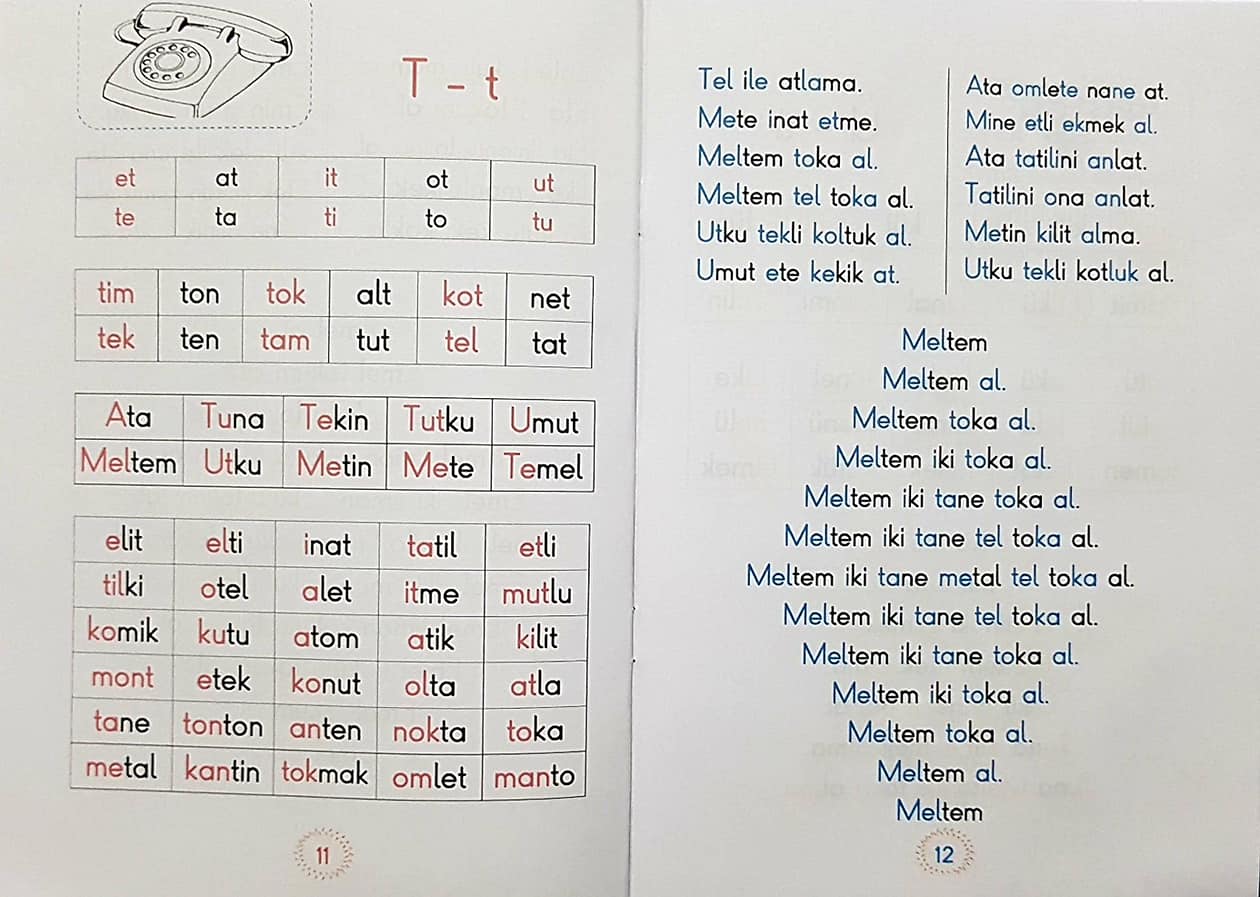 T - t

| et | at | it | ot | ut |
|---|---|---|---|---|
| te | ta | ti | to | tu |

| tim | ton | tok | alt | kot | net |
|---|---|---|---|---|---|
| tek | ten | tam | tut | tel | tat |

| Ata | Tuna | Tekin | Tutku | Umut |
|---|---|---|---|---|
| Meltem | Utku | Metin | Mete | Temel |

| elit | elti | inat | tatil | etli |
|---|---|---|---|---|
| tilki | otel | alet | itme | mutlu |
| komik | kutu | atom | atik | kilit |
| mont | etek | konut | olta | atla |
| tane | tonton | anten | nokta | toka |
| metal | kantin | tokmak | omlet | manto |

11

Tel ile atlama.
Mete inat etme.
Meltem toka al.
Meltem tel toka al.
Utku tekli koltuk al.
Umut ete kekik at.

Ata omlete nane at.
Mine etli ekmek al.
Ata tatilini anlat.
Tatilini ona anlat.
Metin kilit alma.
Utku tekli kotluk al.

Meltem
Meltem al.
Meltem toka al.
Meltem iki toka al.
Meltem iki tane toka al.
Meltem iki tane tel toka al.
Meltem iki tane metal tel toka al.
Meltem iki tane tel toka al.
Meltem iki tane toka al.
Meltem iki toka al.
Meltem toka al.
Meltem al.
Meltem

12